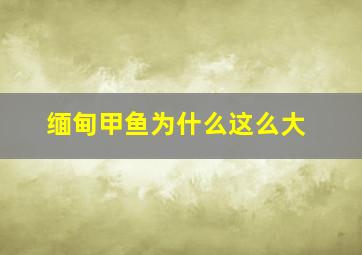 缅甸甲鱼为什么这么大